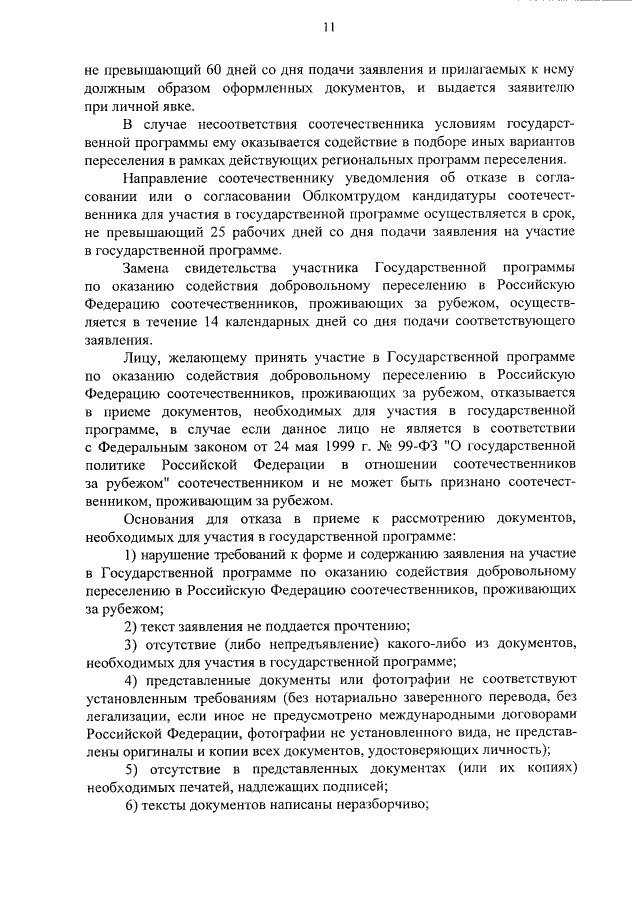 11

не превышающий 60 дней со дня подачи заявления и прилагаемых к нему должным образом оформленных документов, и выдается заявителю при личной явке.

В случае несоответствия соотечественника условиям государственной программы ему оказывается содействие в подборе иных вариантов переселения в рамках действующих региональных программ переселения.

Направление соотечественнику уведомления об отказе в согласовании или о согласовании Облкомтрудом кандидатуры соотечественника для участия в государственной программе осуществляется в срок, не превышающий 25 рабочих дней со дня подачи заявления на участие в государственной программе.

Замена свидетельства участника Государственной программы по оказанию содействия добровольному переселению в Российскую Федерацию соотечественников, проживающих за рубежом, осуществляется в течение 14 календарных дней со дня подачи соответствующего заявления.

Лицу, желающему принять участие в Государственной программе по оказанию содействия добровольному переселению в Российскую Федерацию соотечественников, проживающих за рубежом, отказывается в приеме документов, необходимых для участия в государственной программе, в случае если данное лицо не является в соответствии с Федеральным законом от 24 мая 1999 г. № 99-ФЗ "О государственной политике Российской Федерации в отношении соотечественников за рубежом" соотечественником и не может быть признано соотечественником, проживающим за рубежом.

Основания для отказа в приеме к рассмотрению документов, необходимых для участия в государственной программе:

1) нарушение требований к форме и содержанию заявления на участие в Государственной программе по оказанию содействия добровольному переселению в Российскую Федерацию соотечественников, проживающих за рубежом;

2) текст заявления не поддается прочтению;

3) отсутствие (либо непредъявление) какого-либо из документов, необходимых для участия в государственной программе;

4) представленные документы или фотографии не соответствуют установленным требованиям (без нотариально заверенного перевода, без легализации, если иное не предусмотрено международными договорами Российской Федерации, фотографии не установленного вида, не представлены оригиналы и копии всех документов, удостоверяющих личность);

5) отсутствие в представленных документах (или их копиях) необходимых печатей, надлежащих подписей;

6) тексты документов написаны неразборчиво;